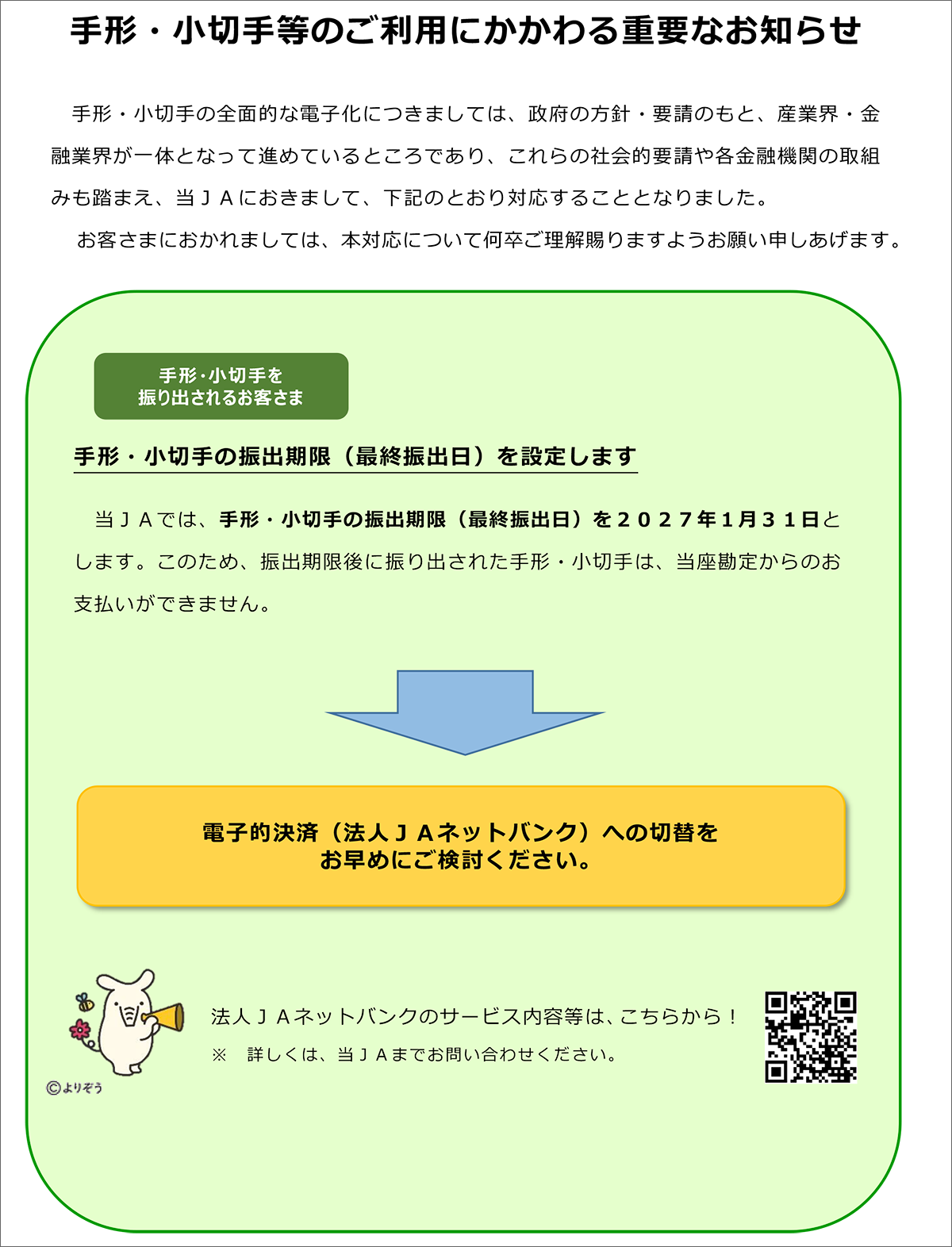 手形・小切手等のご利用にかかわる重要なお知らせ

手形・小切手の全面的な電子化につきましては、政府の方針・要請のもと、産業界・金融業界が一体となって進めているところであり、これらの社会的要請や各金融機関の取組みも踏まえ、当ＪＡにおきまして、下記のとおり対応することとなりました。

お客さまにおかれましては、本対応について何卒ご理解賜りますようお願い申しあげます。

手形・小切手を
振り出されるお客さま

手形・小切手の振出期限（最終振出日）を設定します

当ＪＡでは、手形・小切手の振出期限（最終振出日）を２０２７年1月３１日とします。このため、振出期限後に振り出された手形・小切手は、当座勘定からのお支払いができません。

電子的決済（法人ＪＡネットバンク）への切替を
お早めにご検討ください。

法人ＪＡネットバンクのサービス内容等は、こちらから！
※ 詳しくは、当ＪＡまでお問い合わせください。

©よりぞう